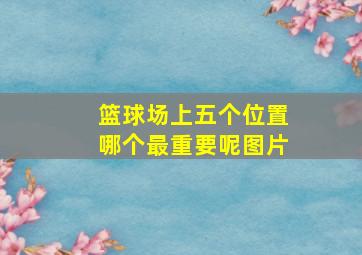 篮球场上五个位置哪个最重要呢图片